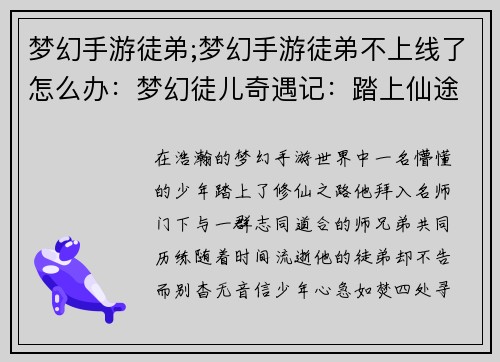 梦幻手游徒弟;梦幻手游徒弟不上线了怎么办：梦幻徒儿奇遇记：踏上仙途

在浩瀚的梦幻手游世界中一名懵懂的少年踏上了修仙之路他拜入名师门下与一群志同道合的师兄弟共同历练随着时间流逝他的徒弟却不告而别杳无音信少年心急如焚四处寻